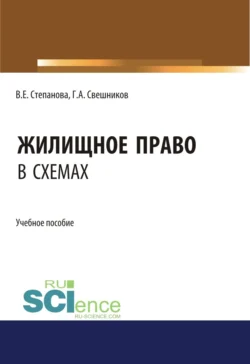 В.Е. Степанова, Г.А. Свешников

ЖИЛИЩНОЕ ПРАВО
В СХЕМАХ

Учебное пособие

RU
SCIence
RU-SCIENCE.COM